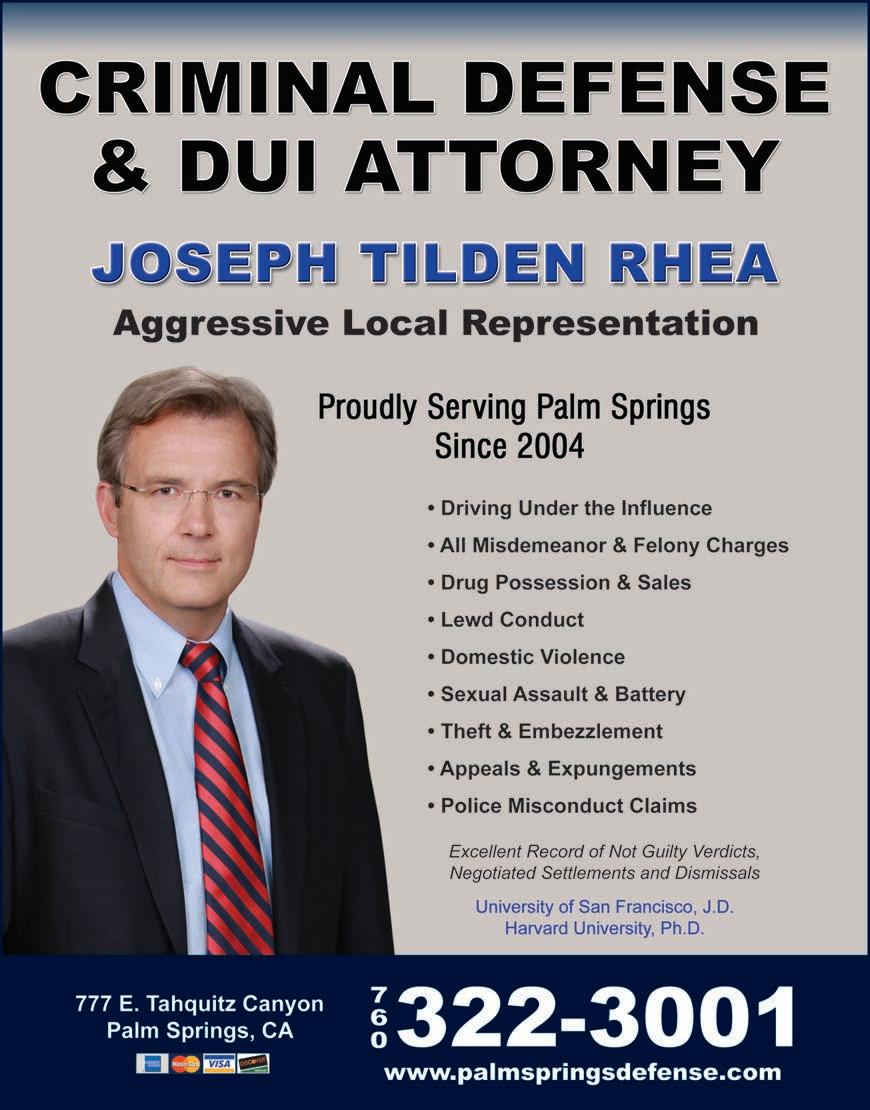 CRIMINAL DEFENSE & DUI ATTORNEY

JOSEPH TILDEN RHEA

Aggressive Local Representation

Proudly Serving Palm Springs Since 2004

• Driving Under the Influence
• All Misdemeanor & Felony Charges
• Drug Possession & Sales
• Lewd Conduct
• Domestic Violence
• Sexual Assault & Battery
• Theft & Embezzlement
• Appeals & Expungements
• Police Misconduct Claims

Excellent Record of Not Guilty Verdicts, Negotiated Settlements and Dismissals

University of San Francisco, J.D.
Harvard University, Ph.D.

777 E. Tahquitz Canyon
Palm Springs, CA

760 322-3001

www.palmspringsdefense.com